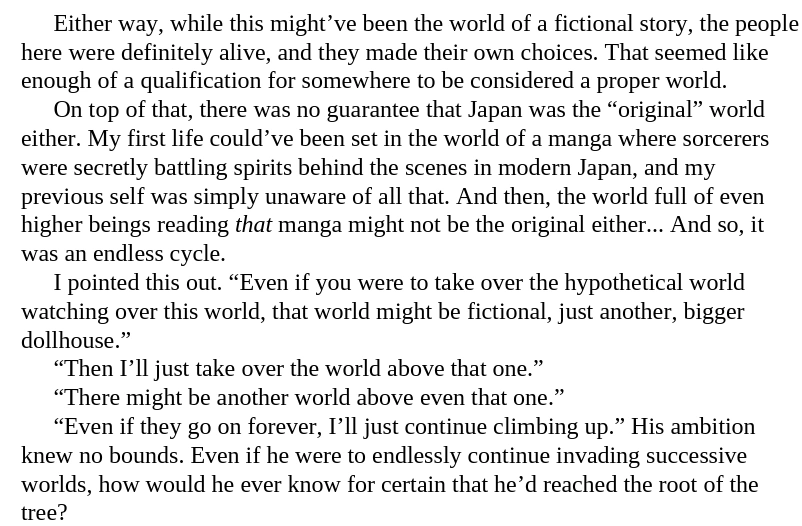 Either way, while this might've been the world of a fictional story, the people here were definitely alive, and they made their own choices. That seemed like enough of a qualification for somewhere to be considered a proper world.

On top of that, there was no guarantee that Japan was the "original" world either. My first life could've been set in the world of a manga where sorcerers were secretly battling spirits behind the scenes in modern Japan, and my previous self was simply unaware of all that. And then, the world full of even higher beings reading that manga might not be the original either... And so, it was an endless cycle.

I pointed this out. "Even if you were to take over the hypothetical world watching over this world, that world might be fictional, just another, bigger dollhouse."

"Then I'll just take over the world above that one."

"There might be another world above even that one."

"Even if they go on forever, I'll just continue climbing up." His ambition knew no bounds. Even if he were to endlessly continue invading successive worlds, how would he ever know for certain that he'd reached the root of the tree?